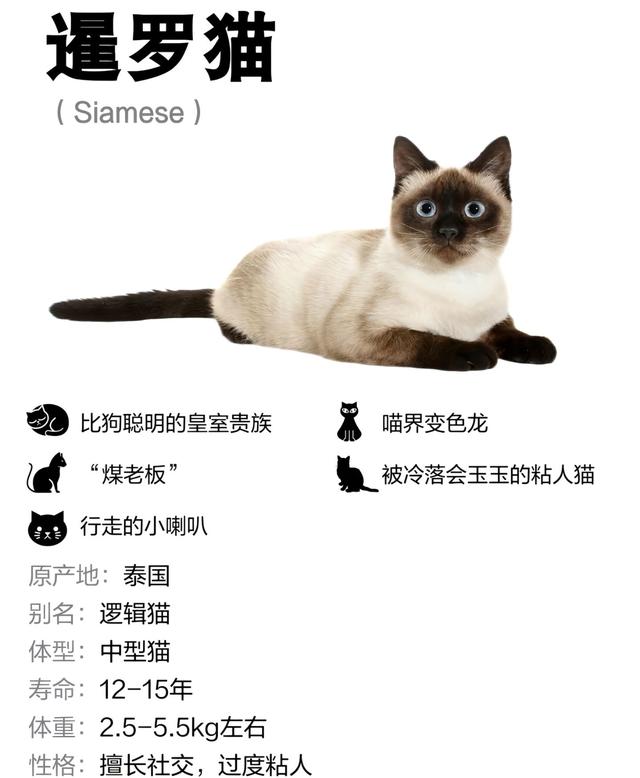 暹罗猫

( Siamese )

比狗聪明的皇室贵族

“煤老板”

行走的小喇叭

喵界变色龙

被冷落会玉玉的粘人猫

原产地：泰国
别名：逻辑猫
体型：中型猫
寿命：12-15年
体重：2.5-5.5kg左右
性格：擅长社交，过度粘人